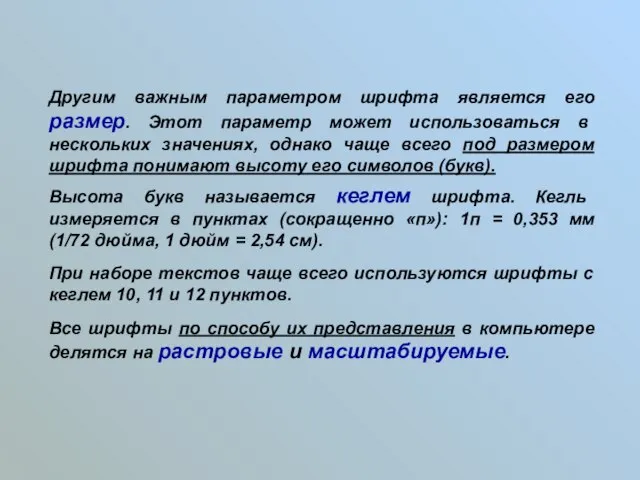 Другим важным параметром шрифта является его размер. Этот параметр может использоваться в нескольких значениях, однако чаще всего под размером шрифта понимают высоту его символов (букв).

Высота букв называется кеглем шрифта. Кегль измеряется в пунктах (сокращенно «п»): 1п = 0,353 мм (1/72 дюйма, 1 дюйм = 2,54 см).

При наборе текстов чаще всего используются шрифты с кеглем 10, 11 и 12 пунктов.

Все шрифты по способу их представления в компьютере делятся на растровые и масштабируемые.